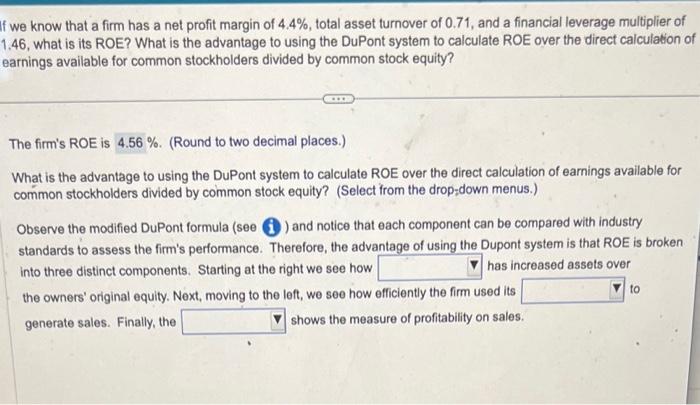 If we know that a firm has a net profit margin of 4.4%, total asset turnover of 0.71, and a financial leverage multiplier of 1.46, what is its ROE? What is the advantage to using the DuPont system to calculate ROE over the direct calculation of earnings available for common stockholders divided by common stock equity?

The firm's ROE is 4.56 %. (Round to two decimal places.)

What is the advantage to using the DuPont system to calculate ROE over the direct calculation of earnings available for common stockholders divided by common stock equity? (Select from the drop-down menus.)

Observe the modified DuPont formula (see ) and notice that each component can be compared with industry standards to assess the firm's performance. Therefore, the advantage of using the Dupont system is that ROE is broken into three distinct components. Starting at the right we see how ____ has increased assets over the owners' original equity. Next, moving to the left, we see how efficiently the firm used its ____ to generate sales. Finally, the ____ shows the measure of profitability on sales.